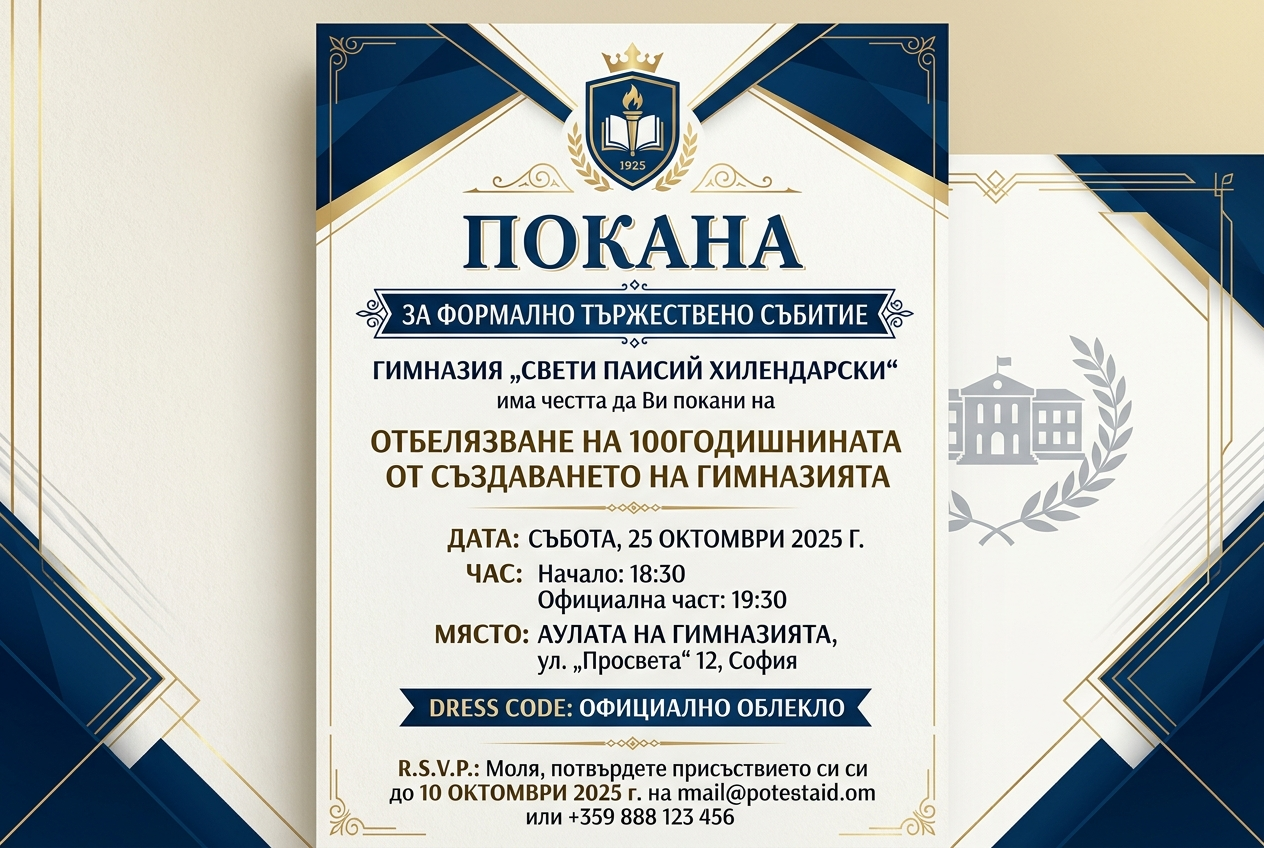 1925

ПОКАНА

ЗА ФОРМАЛНО ТЪРЖЕСТВЕНО СЪБИТИЕ

ГИМНАЗИЯ „СВЕТИ ПАИСИЙ ХИЛЕНДАРСКИ“
има честта да Ви покани на

ОТБЕЛЯЗВАНЕ НА 100ГОДИШНИНАТА
ОТ СЪЗДАВАНЕТО НА ГИМНАЗИЯТА

ДАТА: СЪБОТА, 25 ОКТОМВРИ 2025 Г.

ЧАС: Начало: 18:30
Официална част: 19:30

МЯСТО: АУЛАТА НА ГИМНАЗИЯТА,
ул. „Просвета“ 12, София

DRESS CODE: ОФИЦИАЛНО ОБЛЕКЛО

R.S.V.P.: Моля, потвърдете присъствието си си до 10 ОКТОМВРИ 2025 г. на mail@potestaid.om или +359 888 123 456